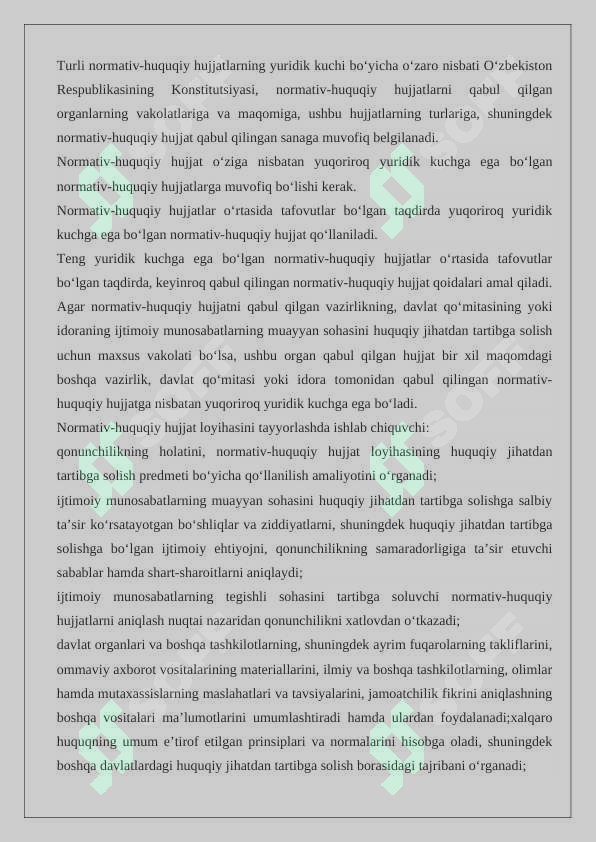 Turli normativ-huquqiy hujjatlarning yuridik kuchi bo‘yicha o‘zaro nisbati O‘zbekiston Respublikasining Konstitutsiyasi, normativ-huquqiy hujjatlarni qabul qilgan organlarning vakolatlariga va maqomiga, ushbu hujjatlarning turlariga, shuningdek normativ-huquqiy hujjat qabul qilingan sanaga muvofiq belgilanadi.

Normativ-huquqiy hujjat o‘ziga nisbatan yuqoriroq yuridik kuchga ega bo‘lgan normativ-huquqiy hujjatlarga muvofiq bo‘lishi kerak.

Normativ-huquqiy hujjatlar o‘rtasida tafovutlar bo‘lgan taqdirda yuqoriroq yuridik kuchga ega bo‘lgan normativ-huquqiy hujjat qo‘llaniladi.

Teng yuridik kuchga ega bo‘lgan normativ-huquqiy hujjatlar o‘rtasida tafovutlar bo‘lgan taqdirda, keyinroq qabul qilingan normativ-huquqiy hujjat qoidalari amal qiladi.

Agar normativ-huquqiy hujjatni qabul qilgan vazirlikning, davlat qo‘mitasining yoki idoraning ijtimoiy munosabatlarning muayyan sohasini huquqiy jihatdan tartibga solish uchun maxsus vakolati bo‘lsa, ushbu organ qabul qilgan hujjat bir xil maqomdagi boshqa vazirlik, davlat qo‘mitasi yoki idora tomonidan qabul qilingan normativ-huquqiy hujjatga nisbatan yuqoriroq yuridik kuchga ega bo‘ladi.

Normativ-huquqiy hujjat loyihasini tayyorlashda ishlab chiquvchi:

qonunchilikning holatini, normativ-huquqiy hujjat loyihasining huquqiy jihatdan tartibga solish predmeti bo‘yicha qo‘llanilish amaliyotini o‘rganadi;

ijtimoiy munosabatlarning muayyan sohasini huquqiy jihatdan tartibga solishga salbiy ta’sir ko‘rsatayotgan bo‘shliqlar va ziddiyatlarni, shuningdek huquqiy jihatdan tartibga solishga bo‘lgan ijtimoiy ehtiyojni, qonunchilikning samaradorligiga ta’sir etuvchi sabablar hamda shart-sharoitlarni aniqlaydi;

ijtimoiy munosabatlarning tegishli sohasini tartibga soluvchi normativ-huquqiy hujjatlarni aniqlash nuqtai nazaridan qonunchilikni xatlovdan o‘tkazadi;

davlat organlari va boshqa tashkilotlarning, shuningdek ayrim fuqarolarning takliflarini, ommaviy axborot vositalarining materiallarini, ilmiy va boshqa tashkilotlarning, olimlar hamda mutaxassislarning maslahatlari va tavsiyalarini, jamoatchilik fikrini aniqlashning boshqa vositalari ma’lumotlarini umumlashtiradi hamda ulardan foydalanadi;xalqaro huquqning umum e’tirof etilgan prinsiplari va normalarini hisobga oladi, shuningdek boshqa davlatlardagi huquqiy jihatdan tartibga solish borasidagi tajribani o‘rganadi;